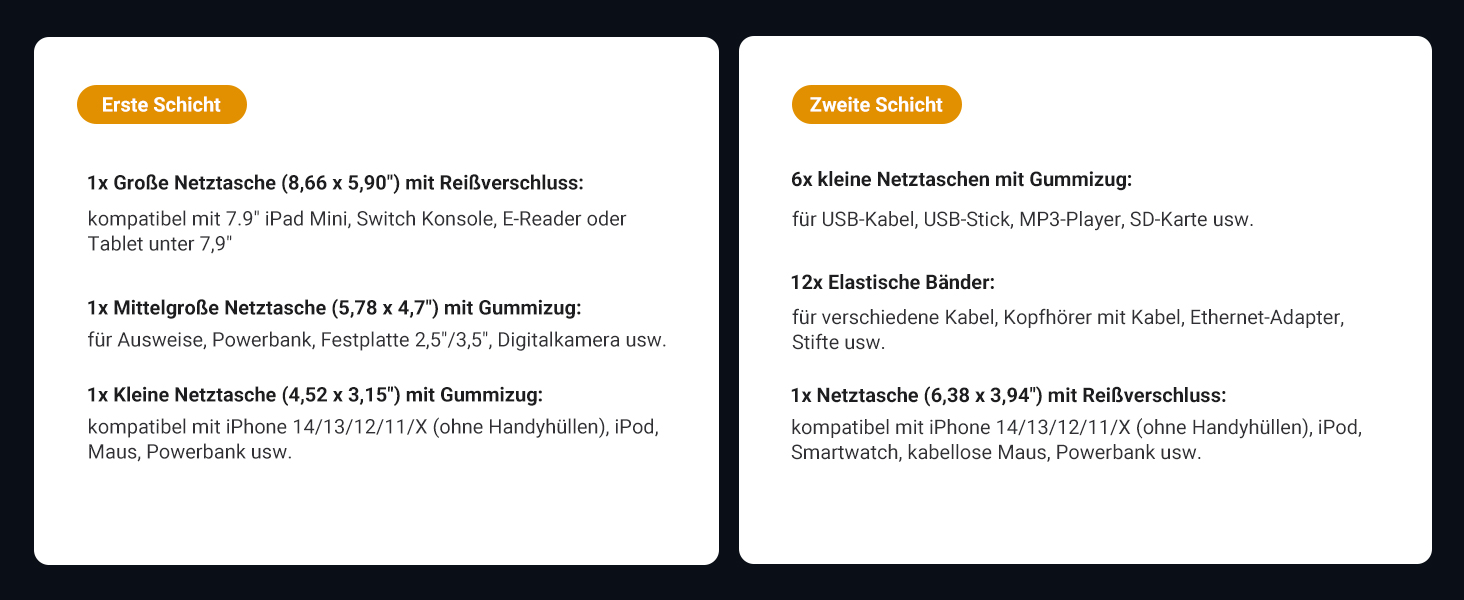 Erste Schicht

1x Große Netztasche (8,66 x 5,90") mit Reißverschluss:

kompatibel mit 7.9" iPad Mini, Switch Konsole, E-Reader oder Tablet unter 7,9"

1x Mittelgroße Netztasche (5,78 x 4,7") mit Gummizug:

für Ausweise, Powerbank, Festplatte 2,5"/3,5", Digitalkamera usw.

1x Kleine Netztasche (4,52 x 3,15") mit Gummizug:

kompatibel mit iPhone 14/13/12/11/X (ohne Handyhüllen), iPod, Maus, Powerbank usw.

Zweite Schicht

6x kleine Netztaschen mit Gummizug:

für USB-Kabel, USB-Stick, MP3-Player, SD-Karte usw.

12x Elastische Bänder:

für verschiedene Kabel, Kopfhörer mit Kabel, Ethernet-Adapter, Stifte usw.

1x Netztasche (6,38 x 3,94") mit Reißverschluss:

kompatibel mit iPhone 14/13/12/11/X (ohne Handyhüllen), iPod, Smartwatch, kabellose Maus, Powerbank usw.